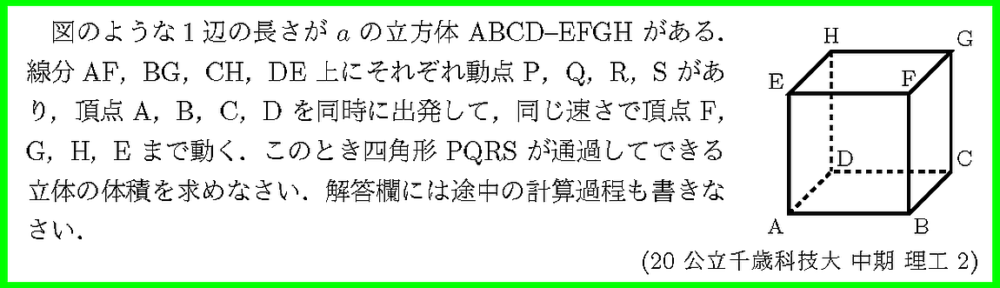 図のような１辺の長さが $a$ の立方体 ABCD–EFGH がある．線分 AF，BG，CH，DE 上にそれぞれ動点 P，Q，R，S があり，頂点 A，B，C，D を同時に出発して，同じ速さで頂点 F，G，H，E まで動く．このとき四角形 PQRS が通過してできる立体の体積を求めなさい．解答欄には途中の計算過程も書きなさい．

H G E F D C A B

(20 公立千歳科技大 中期 理工 2)